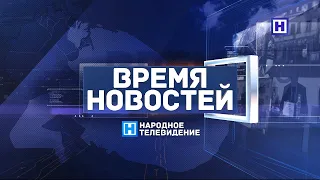 Н

ВРЕМЯ НОВОСТЕЙ

Н НАРОДНОЕ ТЕЛЕВИДЕНИЕ